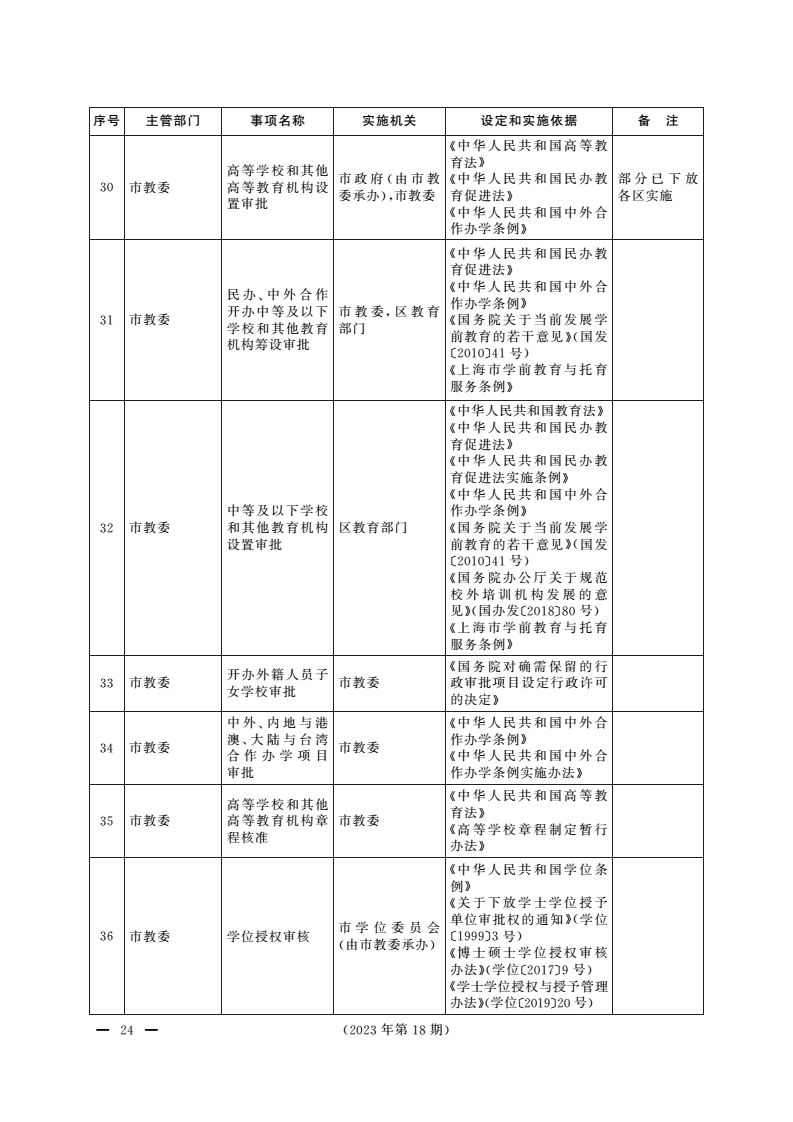 | 序号 | 主管部门 | 事项名称 | 实施机关 | 设定和实施依据 | 备　注 |
|---|---|---|---|---|---|
| 30 | 市教委 | 高等学校和其他高等教育机构设置审批 | 市政府(由市教委承办),市教委 | 《中华人民共和国高等教育法》《中华人民共和国民办教育促进法》《中华人民共和国中外合作办学条例》 | 部分已下放各区实施 |
| 31 | 市教委 | 民办、中外合作开办中等及以下学校和其他教育机构筹设审批 | 市教委,区教育部门 | 《中华人民共和国民办教育促进法》《中华人民共和国中外合作办学条例》《国务院关于当前发展学前教育的若干意见》(国发〔2010〕41号)《上海市学前教育与托育服务条例》 | |
| 32 | 市教委 | 中等及以下学校和其他教育机构设置审批 | 区教育部门 | 《中华人民共和国教育法》《中华人民共和国民办教育促进法》《中华人民共和国民办教育促进法实施条例》《中华人民共和国中外合作办学条例》《国务院关于当前发展学前教育的若干意见》(国发〔2010〕41号)《国务院办公厅关于规范校外培训机构发展的意见》(国办发〔2018〕80号)《上海市学前教育与托育服务条例》 | |
| 33 | 市教委 | 开办外籍人员子女学校审批 | 市教委 | 《国务院对确需保留的行政审批项目设定行政许可的决定》 | |
| 34 | 市教委 | 中外、内地与港澳、大陆与台湾合作办学项目审批 | 市教委 | 《中华人民共和国中外合作办学条例》《中华人民共和国中外合作办学条例实施办法》 | |
| 35 | 市教委 | 高等学校和其他高等教育机构章程核准 | 市教委 | 《中华人民共和国高等教育法》《高等学校章程制定暂行办法》 | |
| 36 | 市教委 | 学位授权审核 | 市学位委员会(由市教委承办) | 《中华人民共和国学位条例》《关于下放学士学位授予单位审批权的通知》(学位〔1999〕3号)《博士硕士学位授权审核办法》(学位〔2017〕9号)《学士学位授权与授予管理办法》(学位〔2019〕20号) | |

— 24 —　　(2023年第18期)